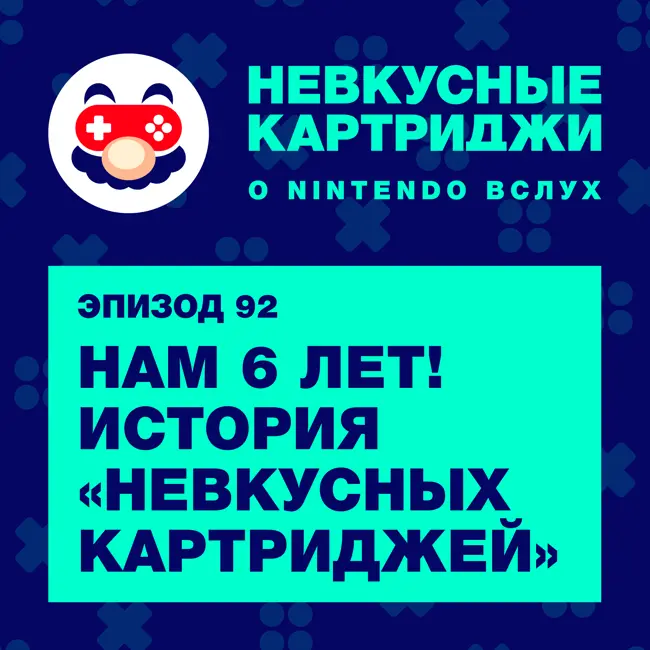 НЕВКУСНЫЕ КАРТРИДЖИ

О NINTENDO ВСЛУХ

ЭПИЗОД 92

НАМ 6 ЛЕТ! ИСТОРИЯ «НЕВКУСНЫХ КАРТРИДЖЕЙ»